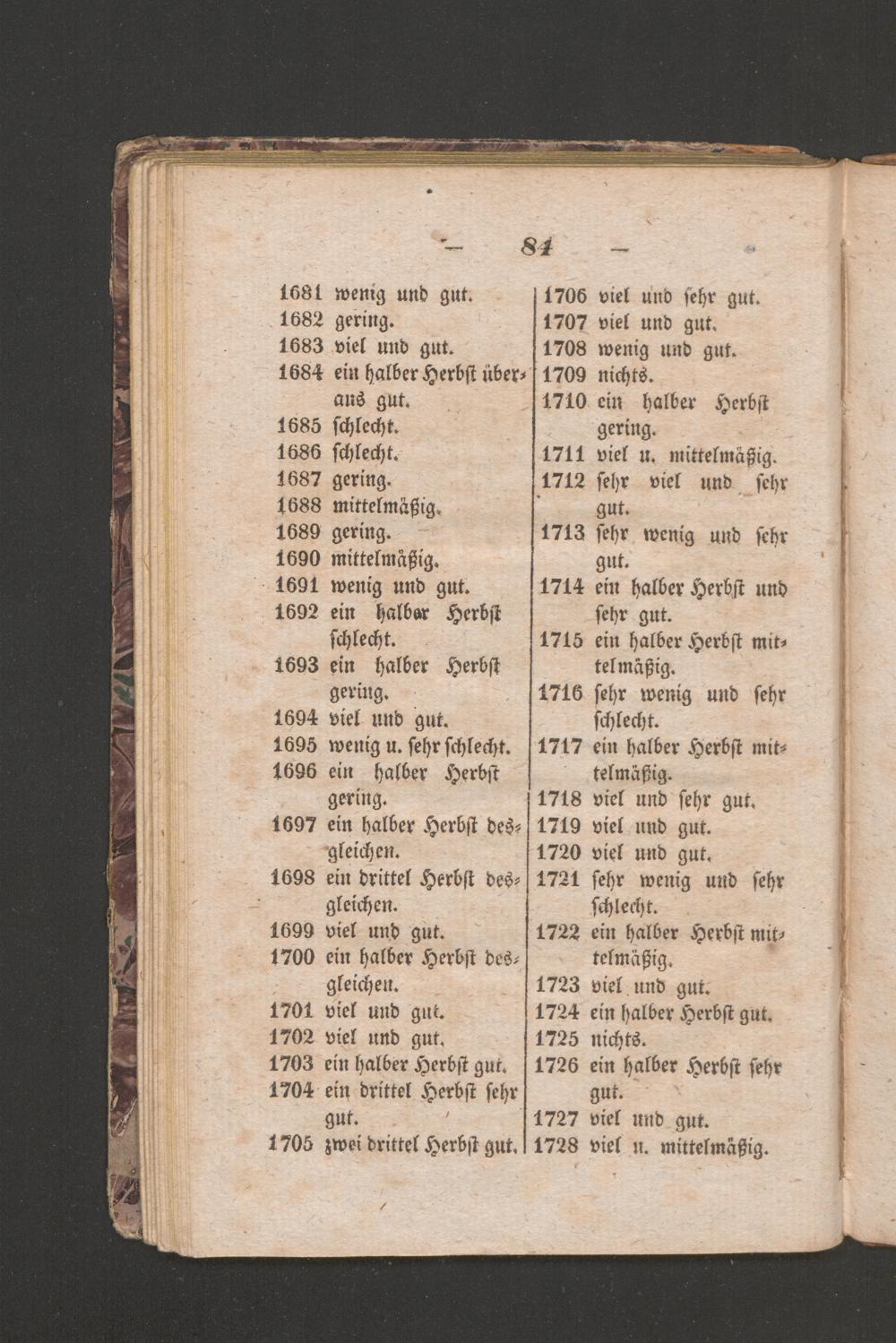 — 84 —

1681 wenig und gut.
1682 gering.
1683 viel und gut.
1684 ein halber Herbst überaus gut.
1685 schlecht.
1686 schlecht.
1687 gering.
1688 mittelmäßig.
1689 gering.
1690 mittelmäßig.
1691 wenig und gut.
1692 ein halber Herbst schlecht.
1693 ein halber Herbst gering.
1694 viel und gut.
1695 wenig u. sehr schlecht.
1696 ein halber Herbst gering.
1697 ein halber Herbst desgleichen.
1698 ein drittel Herbst desgleichen.
1699 viel und gut.
1700 ein halber Herbst desgleichen.
1701 viel und gut.
1702 viel und gut.
1703 ein halber Herbst gut.
1704 ein drittel Herbst sehr gut.
1705 zwei drittel Herbst gut.

1706 viel und sehr gut.
1707 viel und gut.
1708 wenig und gut.
1709 nichts.
1710 ein halber Herbst gering.
1711 viel u. mittelmäßig.
1712 sehr viel und sehr gut.
1713 sehr wenig und sehr gut.
1714 ein halber Herbst und sehr gut.
1715 ein halber Herbst mittelmäßig.
1716 sehr wenig und sehr schlecht.
1717 ein halber Herbst mittelmäßig.
1718 viel und sehr gut.
1719 viel und gut.
1720 viel und gut.
1721 sehr wenig und sehr schlecht.
1722 ein halber Herbst mittelmäßig.
1723 viel und gut.
1724 ein halber Herbst gut.
1725 nichts.
1726 ein halber Herbst sehr gut.
1727 viel und gut.
1728 viel u. mittelmäßig.